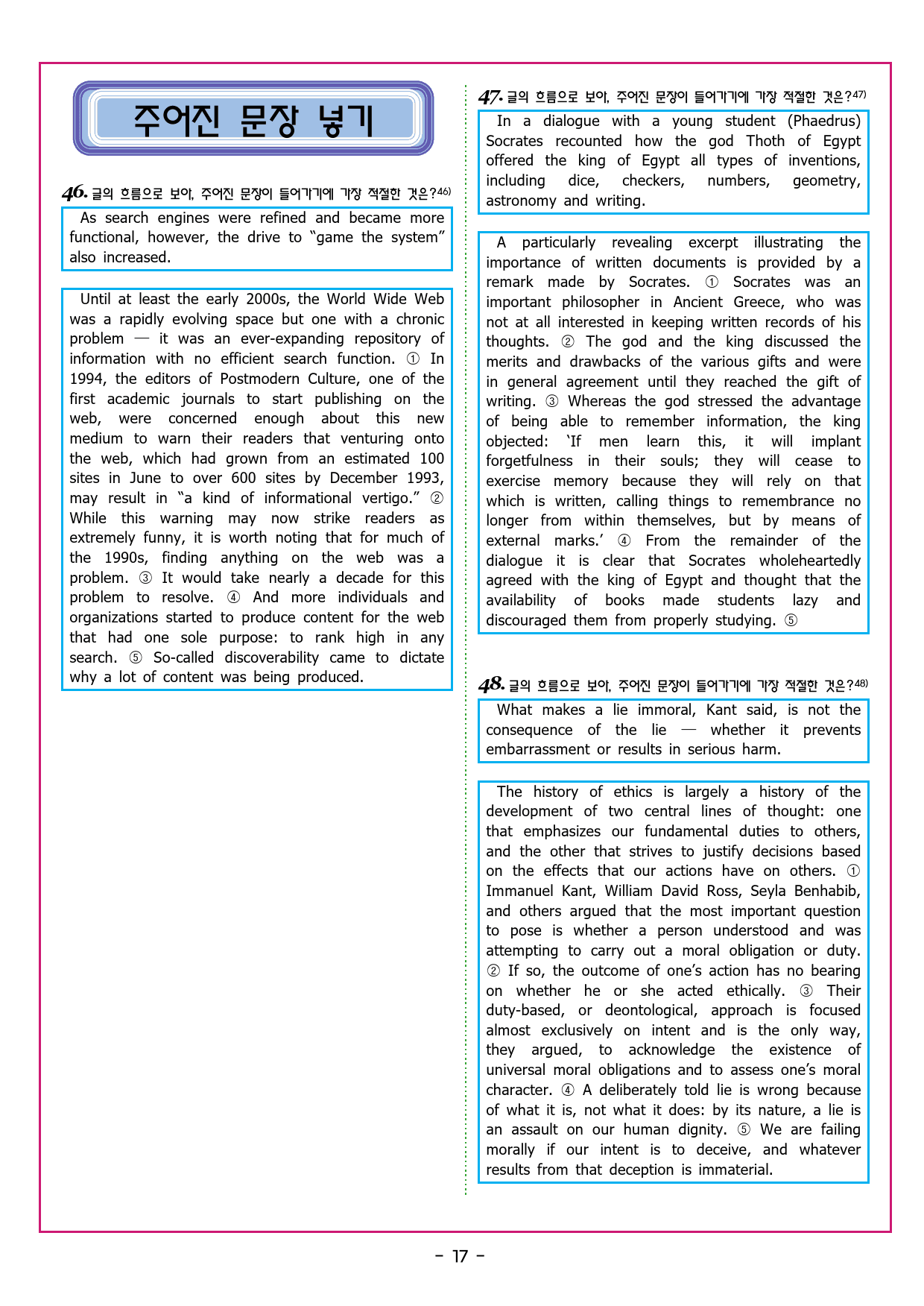 주어진 문장 넣기

46. 글의 흐름으로 보아, 주어진 문장이 들어가기에 가장 적절한 것은?46)

As search engines were refined and became more functional, however, the drive to “game the system” also increased.

Until at least the early 2000s, the World Wide Web was a rapidly evolving space but one with a chronic problem — it was an ever-expanding repository of information with no efficient search function. ① In 1994, the editors of Postmodern Culture, one of the first academic journals to start publishing on the web, were concerned enough about this new medium to warn their readers that venturing onto the web, which had grown from an estimated 100 sites in June to over 600 sites by December 1993, may result in “a kind of informational vertigo.” ② While this warning may now strike readers as extremely funny, it is worth noting that for much of the 1990s, finding anything on the web was a problem. ③ It would take nearly a decade for this problem to resolve. ④ And more individuals and organizations started to produce content for the web that had one sole purpose: to rank high in any search. ⑤ So-called discoverability came to dictate why a lot of content was being produced.

47. 글의 흐름으로 보아, 주어진 문장이 들어가기에 가장 적절한 것은?47)

In a dialogue with a young student (Phaedrus) Socrates recounted how the god Thoth of Egypt offered the king of Egypt all types of inventions, including dice, checkers, numbers, geometry, astronomy and writing.

A particularly revealing excerpt illustrating the importance of written documents is provided by a remark made by Socrates. ① Socrates was an important philosopher in Ancient Greece, who was not at all interested in keeping written records of his thoughts. ② The god and the king discussed the merits and drawbacks of the various gifts and were in general agreement until they reached the gift of writing. ③ Whereas the god stressed the advantage of being able to remember information, the king objected: ‘If men learn this, it will implant forgetfulness in their souls; they will cease to exercise memory because they will rely on that which is written, calling things to remembrance no longer from within themselves, but by means of external marks.’ ④ From the remainder of the dialogue it is clear that Socrates wholeheartedly agreed with the king of Egypt and thought that the availability of books made students lazy and discouraged them from properly studying. ⑤

48. 글의 흐름으로 보아, 주어진 문장이 들어가기에 가장 적절한 것은?48)

What makes a lie immoral, Kant said, is not the consequence of the lie — whether it prevents embarrassment or results in serious harm.

The history of ethics is largely a history of the development of two central lines of thought: one that emphasizes our fundamental duties to others, and the other that strives to justify decisions based on the effects that our actions have on others. ① Immanuel Kant, William David Ross, Seyla Benhabib, and others argued that the most important question to pose is whether a person understood and was attempting to carry out a moral obligation or duty. ② If so, the outcome of one’s action has no bearing on whether he or she acted ethically. ③ Their duty-based, or deontological, approach is focused almost exclusively on intent and is the only way, they argued, to acknowledge the existence of universal moral obligations and to assess one’s moral character. ④ A deliberately told lie is wrong because of what it is, not what it does: by its nature, a lie is an assault on our human dignity. ⑤ We are failing morally if our intent is to deceive, and whatever results from that deception is immaterial.

- 17 -